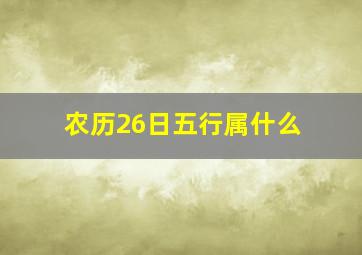 农历26日五行属什么